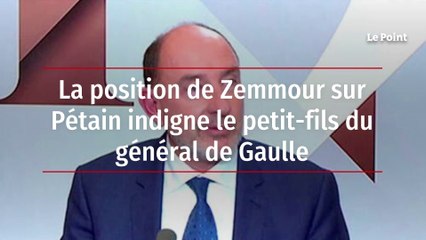 Le Point

La position de Zemmour sur Pétain indigne le petit-fils du général de Gaulle